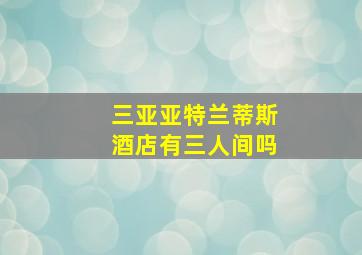 三亚亚特兰蒂斯
酒店有三人间吗